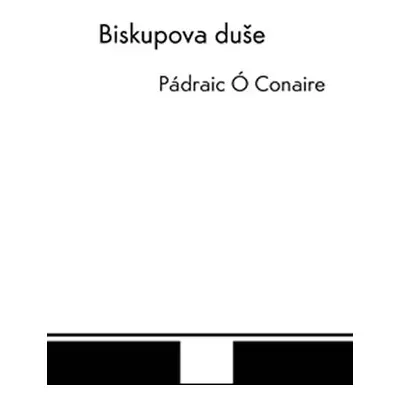 Biskupova duše

Pádraic Ó Conaire